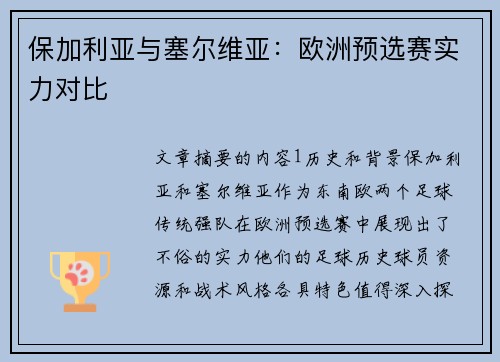 保加利亚与塞尔维亚：欧洲预选赛实力对比

文章摘要的内容1历史和背景保加利亚和塞尔维亚作为东南欧两个足球传统强队在欧洲预选赛中展现出了不俗的实力他们的足球历史球员资源和战术风格各具特色值得深入探